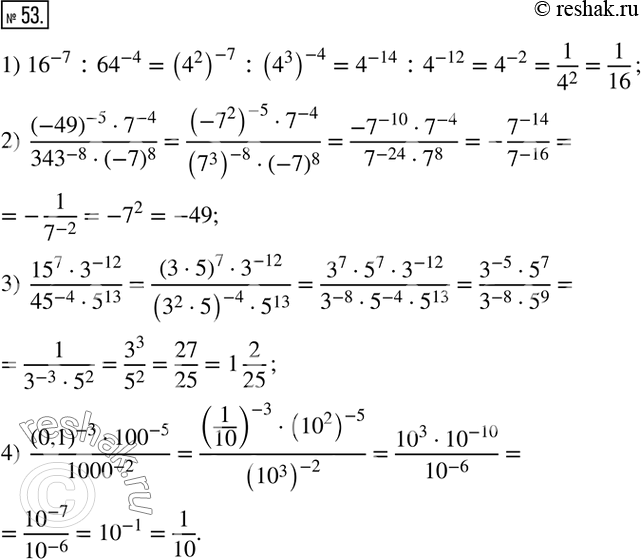 № 53.

© reshak.ru

1) $16^{-7} : 64^{-4} = (4^2)^{-7} : (4^3)^{-4} = 4^{-14} : 4^{-12} = 4^{-2} = \frac{1}{4^2} = \frac{1}{16}$;

2) $\frac{(-49)^{-5} \cdot 7^{-4}}{343^{-8} \cdot (-7)^8} = \frac{(-7^2)^{-5} \cdot 7^{-4}}{(7^3)^{-8} \cdot (-7)^8} = \frac{-7^{-10} \cdot 7^{-4}}{7^{-24} \cdot 7^8} = -\frac{7^{-14}}{7^{-16}} =$

$= -\frac{1}{7^{-2}} = -7^2 = -49$;

3) $\frac{15^7 \cdot 3^{-12}}{45^{-4} \cdot 5^{13}} = \frac{(3 \cdot 5)^7 \cdot 3^{-12}}{(3^2 \cdot 5)^{-4} \cdot 5^{13}} = \frac{3^7 \cdot 5^7 \cdot 3^{-12}}{3^{-8} \cdot 5^{-4} \cdot 5^{13}} = \frac{3^{-5} \cdot 5^7}{3^{-8} \cdot 5^9} =$

$= \frac{1}{3^{-3} \cdot 5^2} = \frac{3^3}{5^2} = \frac{27}{25} = 1\frac{2}{25}$;

4) $\frac{(0,1)^{-3} \cdot 100^{-5}}{1000^{-2}} = \frac{\left(\frac{1}{10}\right)^{-3} \cdot (10^2)^{-5}}{(10^3)^{-2}} = \frac{10^3 \cdot 10^{-10}}{10^{-6}} =$

$= \frac{10^{-7}}{10^{-6}} = 10^{-1} = \frac{1}{10}$.

reshak.ru